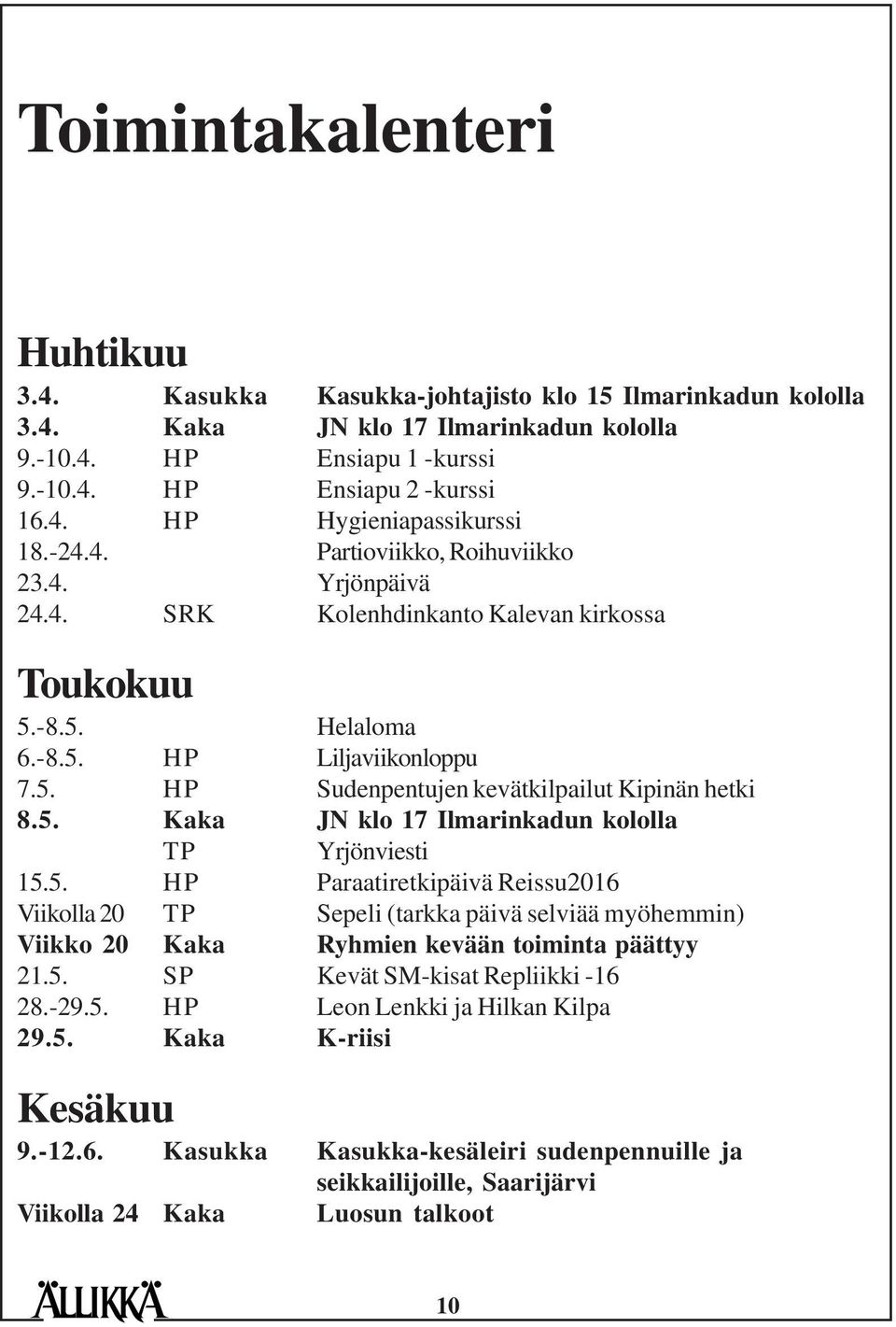 Toimintakalenteri

Huhtikuu

| | | |
|---|---|---|
| 3.4. | Kasukka | Kasukka-johtajisto klo 15 Ilmarinkadun kololla |
| 3.4. | Kaka | JN klo 17 Ilmarinkadun kololla |
| 9.-10.4. | HP | Ensiapu 1 -kurssi |
| 9.-10.4. | HP | Ensiapu 2 -kurssi |
| 16.4. | HP | Hygieniapassikurssi |
| 18.-24.4. | | Partioviikko, Roihuviikko |
| 23.4. | | Yrjönpäivä |
| 24.4. | SRK | Kolenhdinkanto Kalevan kirkossa |

Toukokuu

| | | |
|---|---|---|
| 5.-8.5. | | Helaloma |
| 6.-8.5. | HP | Liljaviikonloppu |
| 7.5. | HP | Sudenpentujen kevätkilpailut Kipinän hetki |
| 8.5. | Kaka | JN klo 17 Ilmarinkadun kololla |
| | TP | Yrjönviesti |
| 15.5. | HP | Paraatiretkipäivä Reissu2016 |
| Viikolla 20 | TP | Sepeli (tarkka päivä selviää myöhemmin) |
| Viikko 20 | Kaka | Ryhmien kevään toiminta päättyy |
| 21.5. | SP | Kevät SM-kisat Repliikki -16 |
| 28.-29.5. | HP | Leon Lenkki ja Hilkan Kilpa |
| 29.5. | Kaka | K-riisi |

Kesäkuu

| | | |
|---|---|---|
| 9.-12.6. | Kasukka | Kasukka-kesäleiri sudenpennuille ja seikkailijoille, Saarijärvi |
| Viikolla 24 | Kaka | Luosun talkoot |

ÄLLIKKÄ

10